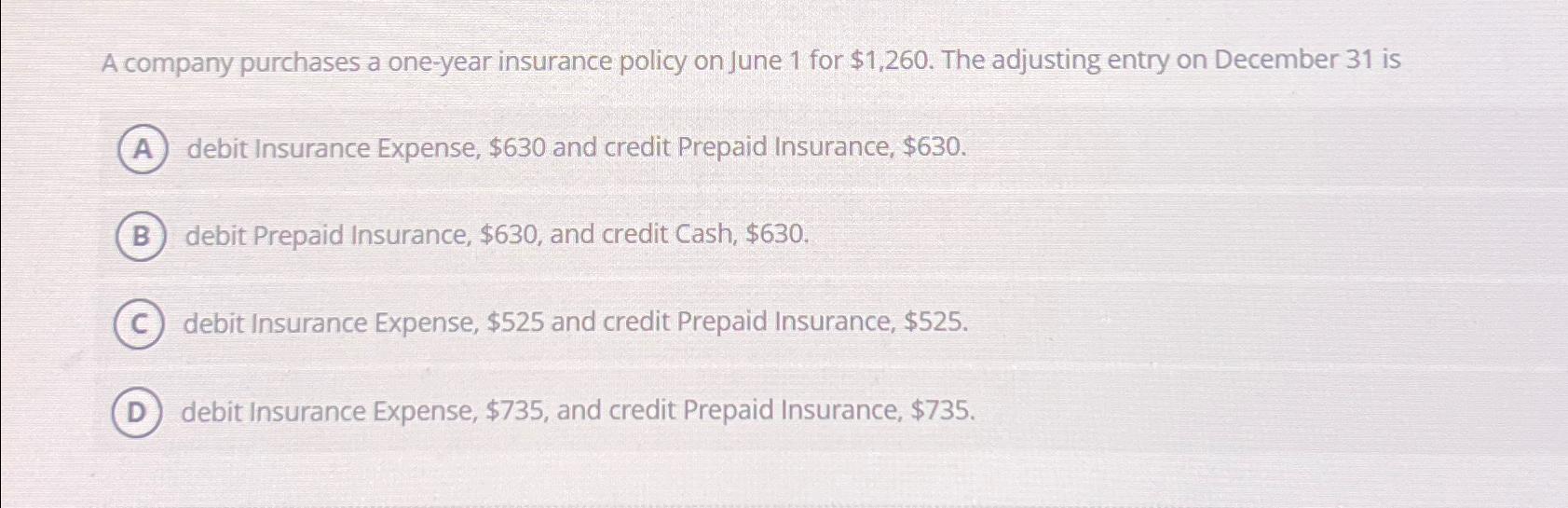 A company purchases a one-year insurance policy on June 1 for \$1,260. The adjusting entry on December 31 is

A debit Insurance Expense, \$630 and credit Prepaid Insurance, \$630.

B debit Prepaid Insurance, \$630, and credit Cash, \$630.

C debit Insurance Expense, \$525 and credit Prepaid Insurance, \$525.

D debit Insurance Expense, \$735, and credit Prepaid Insurance, \$735.